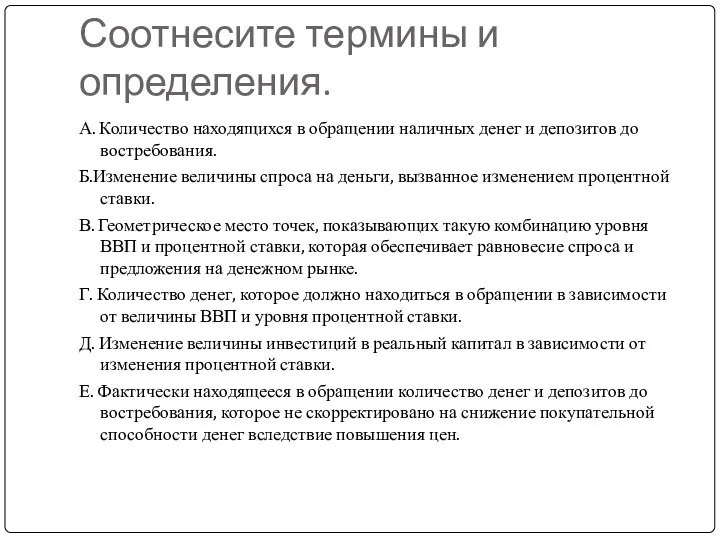 Соотнесите термины и определения.

А. Количество находящихся в обращении наличных денег и депозитов до востребования.

Б.Изменение величины спроса на деньги, вызванное изменением процентной ставки.

В. Геометрическое место точек, показывающих такую комбинацию уровня ВВП и процентной ставки, которая обеспечивает равновесие спроса и предложения на денежном рынке.

Г. Количество денег, которое должно находиться в обращении в зависимости от величины ВВП и уровня процентной ставки.

Д. Изменение величины инвестиций в реальный капитал в зависимости от изменения процентной ставки.

Е. Фактически находящееся в обращении количество денег и депозитов до востребования, которое не скорректировано на снижение покупательной способности денег вследствие повышения цен.